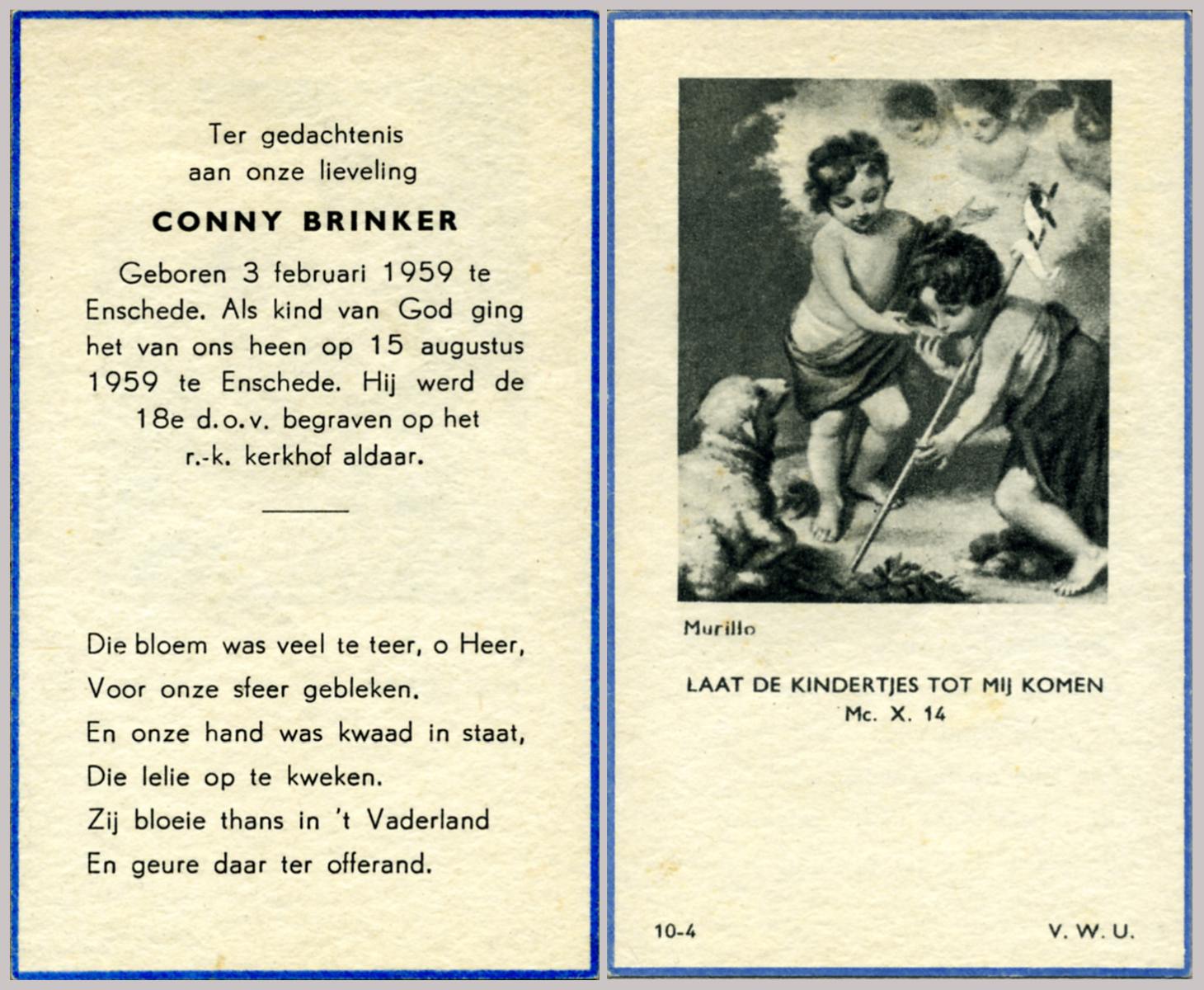 Ter gedachtenis
aan onze lieveling

CONNY BRINKER

Geboren 3 februari 1959 te Enschede. Als kind van God ging het van ons heen op 15 augustus 1959 te Enschede. Hij werd de 18e d.o.v. begraven op het r.-k. kerkhof aldaar.

Die bloem was veel te teer, o Heer,
Voor onze sfeer gebleken.
En onze hand was kwaad in staat,
Die lelie op te kweken.
Zij bloeie thans in 't Vaderland
En geure daar ter offerand.

Murillo

LAAT DE KINDERTJES TOT MIJ KOMEN
Mc. X. 14

10-4

V. W. U.